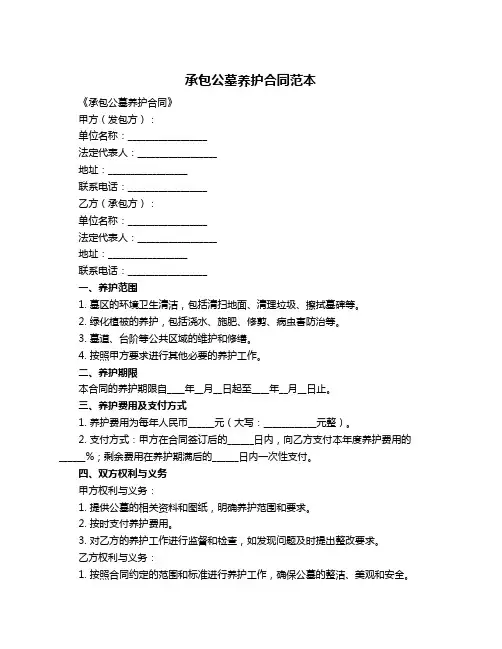 承包公墓养护合同范本

《承包公墓养护合同》

甲方（发包方）：

单位名称：________________

法定代表人：________________

地址：________________

联系电话：________________

乙方（承包方）：

单位名称：________________

法定代表人：________________

地址：________________

联系电话：________________

一、养护范围

1. 墓区的环境卫生清洁，包括清扫地面、清理垃圾、擦拭墓碑等。

2. 绿化植被的养护，包括浇水、施肥、修剪、病虫害防治等。

3. 墓道、台阶等公共区域的维护和修缮。

4. 按照甲方要求进行其他必要的养护工作。

二、养护期限

本合同的养护期限自____年__月__日起至____年__月__日止。

三、养护费用及支付方式

1. 养护费用为每年人民币_____元（大写：___________元整）。

2. 支付方式：甲方在合同签订后的_____日内，向乙方支付本年度养护费用的_____%；剩余费用在养护期满后的_____日内一次性支付。

四、双方权利与义务

甲方权利与义务：

1. 提供公墓的相关资料和图纸，明确养护范围和要求。

2. 按时支付养护费用。

3. 对乙方的养护工作进行监督和检查，如发现问题及时提出整改要求。

乙方权利与义务：

1. 按照合同约定的范围和标准进行养护工作，确保公墓的整洁、美观和安全。